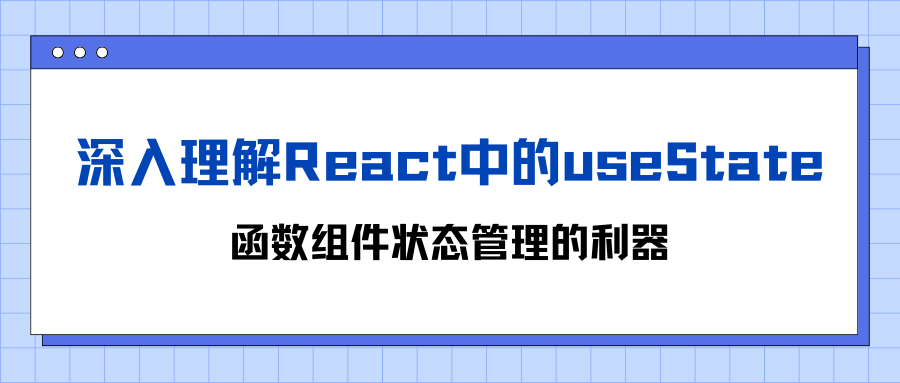 深入理解React中的useState

函数组件状态管理的利器